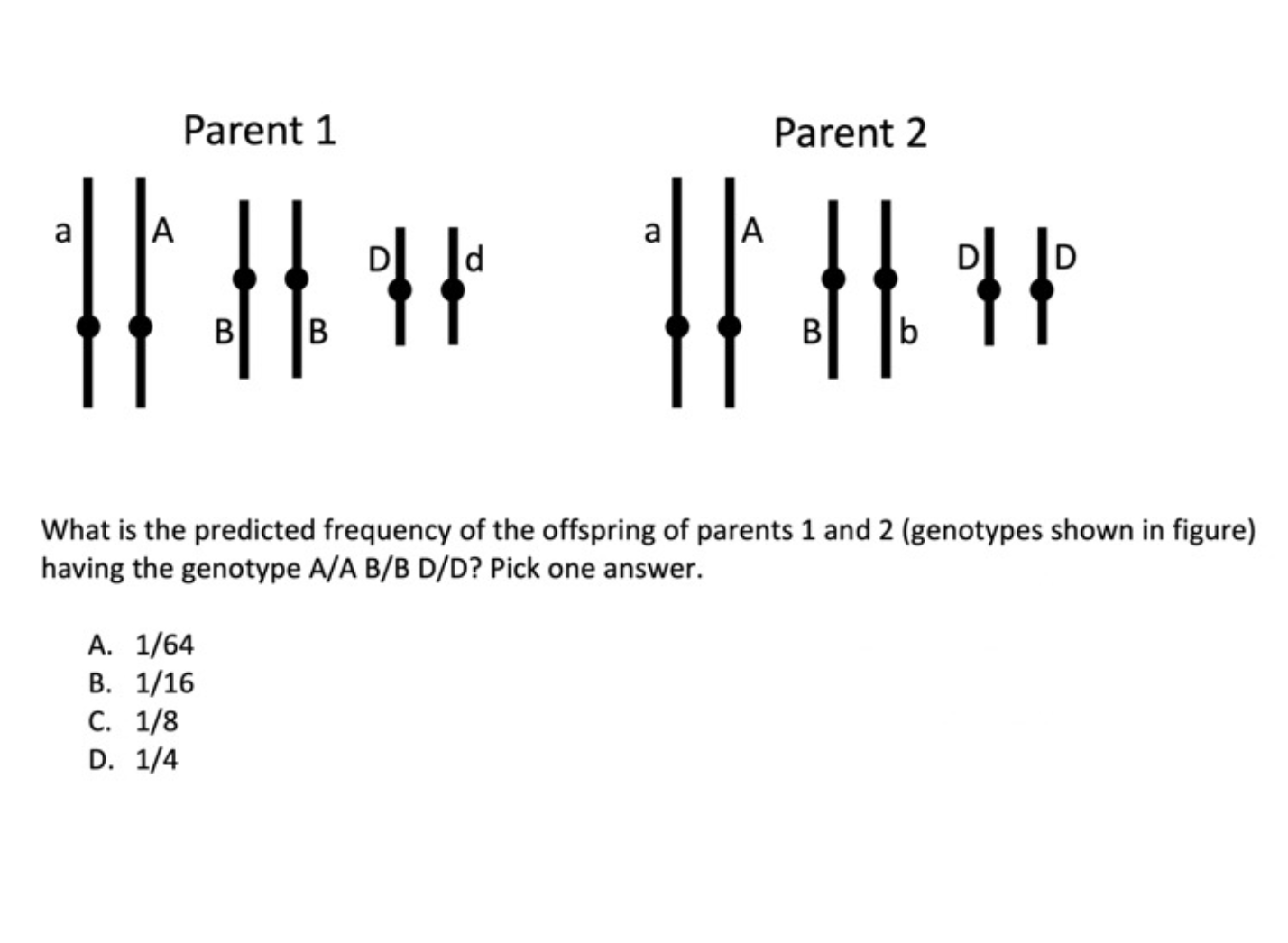 Parent 1

a A B B D d

Parent 2

a A B b D D

What is the predicted frequency of the offspring of parents 1 and 2 (genotypes shown in figure) having the genotype A/A B/B D/D? Pick one answer.

A. 1/64
B. 1/16
C. 1/8
D. 1/4